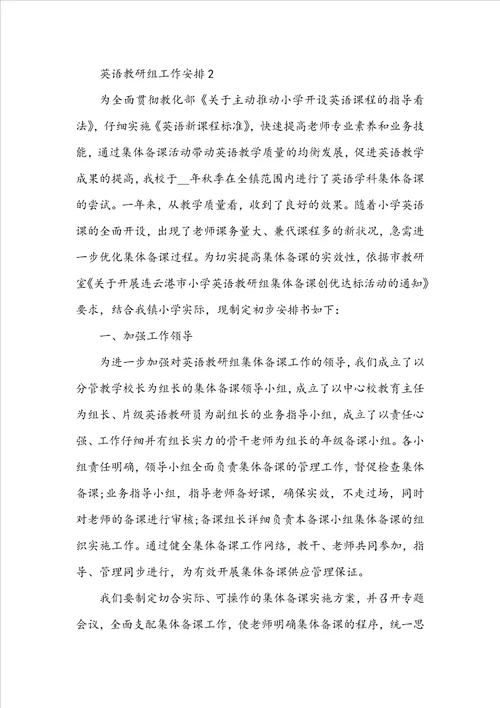 英语教研组工作安排2

为全面贯彻教化部《关于主动推动小学开设英语课程的指导看法》，仔细实施《英语新课程标准》，快速提高老师专业素养和业务技能，通过集体备课活动带动英语教学质量的均衡发展，促进英语教学成果的提高，我校于__年秋季在全镇范围内进行了英语学科集体备课的尝试。一年来，从教学质量看，收到了良好的效果。随着小学英语课的全面开设，出现了老师课务量大、兼代课程多的新状况，急需进一步优化集体备课过程。为切实提高集体备课的实效性，依据市教研室《关于开展连云港市小学英语教研组集体备课创优达标活动的通知》要求，结合我镇小学实际，现制定初步安排书如下：

一、加强工作领导

为进一步加强对英语教研组集体备课工作的领导，我们成立了以分管教学校长为组长的集体备课领导小组，成立了以中心校教育主任为组长、片级英语教研员为副组长的业务指导小组，成立了以责任心强、工作仔细并有组长实力的骨干老师为组长的年级备课小组。各小组责任明确，领导小组全面负责集体备课的管理工作，督促检查集体备课；业务指导小组，指导老师备好课，确保实效，不走过场，同时对老师的备课进行审核；备课组长详细负责本备课小组集体备课的组织实施工作。通过健全集体备课工作网络，教干、老师共同参加，指导、管理同步进行，为有效开展集体备课供应管理保证。

我们要制定切合实际、可操作的集体备课实施方案，并召开专题会议，全面支配集体备课工作，使老师明确集体备课的程序，统一思